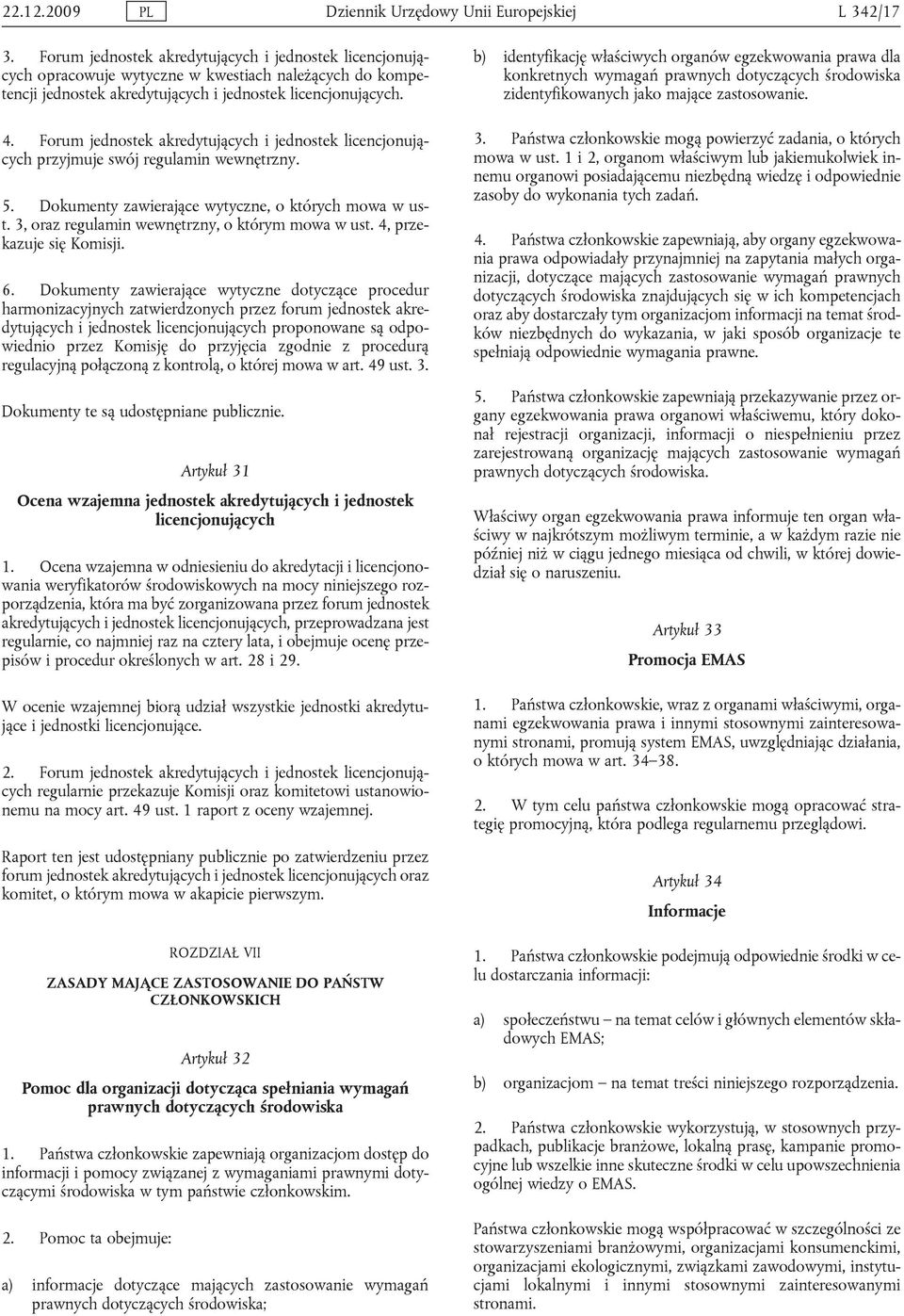 22.12.2009 PL Dziennik Urzędowy Unii Europejskiej L 342/17

3. Forum jednostek akredytujących i jednostek licencjonujących opracowuje wytyczne w kwestiach należących do kompetencji jednostek akredytujących i jednostek licencjonujących.

4. Forum jednostek akredytujących i jednostek licencjonujących przyjmuje swój regulamin wewnętrzny.

5. Dokumenty zawierające wytyczne, o których mowa w ust. 3, oraz regulamin wewnętrzny, o którym mowa w ust. 4, przekazuje się Komisji.

6. Dokumenty zawierające wytyczne dotyczące procedur harmonizacyjnych zatwierdzonych przez forum jednostek akredytujących i jednostek licencjonujących proponowane są odpowiednio przez Komisję do przyjęcia zgodnie z procedurą regulacyjną połączoną z kontrolą, o której mowa w art. 49 ust. 3.

Dokumenty te są udostępniane publicznie.

Artykuł 31

Ocena wzajemna jednostek akredytujących i jednostek licencjonujących

1. Ocena wzajemna w odniesieniu do akredytacji i licencjonowania weryfikatorów środowiskowych na mocy niniejszego rozporządzenia, która ma być zorganizowana przez forum jednostek akredytujących i jednostek licencjonujących, przeprowadzana jest regularnie, co najmniej raz na cztery lata, i obejmuje ocenę przepisów i procedur określonych w art. 28 i 29.

W ocenie wzajemnej biorą udział wszystkie jednostki akredytujące i jednostki licencjonujące.

2. Forum jednostek akredytujących i jednostek licencjonujących regularnie przekazuje Komisji oraz komitetowi ustanowionemu na mocy art. 49 ust. 1 raport z oceny wzajemnej.

Raport ten jest udostępniany publicznie po zatwierdzeniu przez forum jednostek akredytujących i jednostek licencjonujących oraz komitet, o którym mowa w akapicie pierwszym.

ROZDZIAŁ VII

ZASADY MAJĄCE ZASTOSOWANIE DO PAŃSTW CZŁONKOWSKICH

Artykuł 32

Pomoc dla organizacji dotycząca spełniania wymagań prawnych dotyczących środowiska

1. Państwa członkowskie zapewniają organizacjom dostęp do informacji i pomocy związanej z wymaganiami prawnymi dotyczącymi środowiska w tym państwie członkowskim.

2. Pomoc ta obejmuje:

a) informacje dotyczące mających zastosowanie wymagań prawnych dotyczących środowiska;

b) identyfikację właściwych organów egzekwowania prawa dla konkretnych wymagań prawnych dotyczących środowiska zidentyfikowanych jako mające zastosowanie.

3. Państwa członkowskie mogą powierzyć zadania, o których mowa w ust. 1 i 2, organom właściwym lub jakiemukolwiek innemu organowi posiadającemu niezbędną wiedzę i odpowiednie zasoby do wykonania tych zadań.

4. Państwa członkowskie zapewniają, aby organy egzekwowania prawa odpowiadały przynajmniej na zapytania małych organizacji, dotyczące mających zastosowanie wymagań prawnych dotyczących środowiska znajdujących się w ich kompetencjach oraz aby dostarczały tym organizacjom informacji na temat środków niezbędnych do wykazania, w jaki sposób organizacje te spełniają odpowiednie wymagania prawne.

5. Państwa członkowskie zapewniają przekazywanie przez organy egzekwowania prawa organowi właściwemu, który dokonał rejestracji organizacji, informacji o niespełnieniu przez zarejestrowaną organizację mających zastosowanie wymagań prawnych dotyczących środowiska.

Właściwy organ egzekwowania prawa informuje ten organ właściwy w najkrótszym możliwym terminie, a w każdym razie nie później niż w ciągu jednego miesiąca od chwili, w której dowiedział się o naruszeniu.

Artykuł 33

Promocja EMAS

1. Państwa członkowskie, wraz z organami właściwymi, organami egzekwowania prawa i innymi stosownymi zainteresowanymi stronami, promują system EMAS, uwzględniając działania, o których mowa w art. 34–38.

2. W tym celu państwa członkowskie mogą opracować strategię promocyjną, która podlega regularnemu przeglądowi.

Artykuł 34

Informacje

1. Państwa członkowskie podejmują odpowiednie środki w celu dostarczania informacji:

a) społeczeństwu – na temat celów i głównych elementów składowych EMAS;

b) organizacjom – na temat treści niniejszego rozporządzenia.

2. Państwa członkowskie wykorzystują, w stosownych przypadkach, publikacje branżowe, lokalną prasę, kampanie promocyjne lub wszelkie inne skuteczne środki w celu upowszechnienia ogólnej wiedzy o EMAS.

Państwa członkowskie mogą współpracować w szczególności ze stowarzyszeniami branżowymi, organizacjami konsumenckimi, organizacjami ekologicznymi, związkami zawodowymi, instytucjami lokalnymi i innymi stosownymi zainteresowanymi stronami.